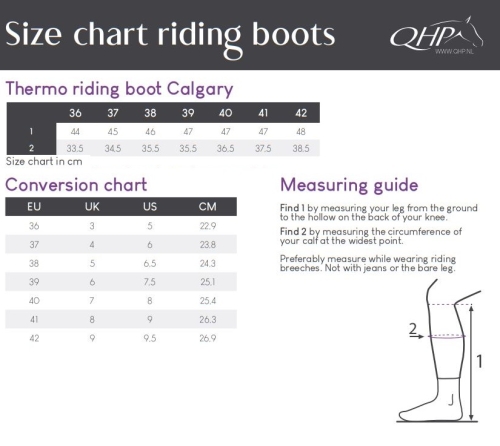 Size chart riding boots

QHP
WWW.QHP.NL

Thermo riding boot Calgary

| | 36 | 37 | 38 | 39 | 40 | 41 | 42 |
|---|---|---|---|---|---|---|---|
| 1 | 44 | 45 | 46 | 47 | 47 | 47 | 48 |
| 2 | 33.5 | 34.5 | 35.5 | 35.5 | 36.5 | 37.5 | 38.5 |

Size chart in cm

Conversion chart

| EU | UK | US | CM |
|---|---|---|---|
| 36 | 3 | 5 | 22.9 |
| 37 | 4 | 6 | 23.8 |
| 38 | 5 | 6.5 | 24.3 |
| 39 | 6 | 7.5 | 25.1 |
| 40 | 7 | 8 | 25.4 |
| 41 | 8 | 9 | 26.3 |
| 42 | 9 | 9.5 | 26.9 |

Measuring guide

Find 1 by measuring your leg from the ground to the hollow on the back of your knee.

Find 2 by measuring the circumference of your calf at the widest point.

Preferably measure while wearing riding breeches. Not with jeans or the bare leg.

2

1